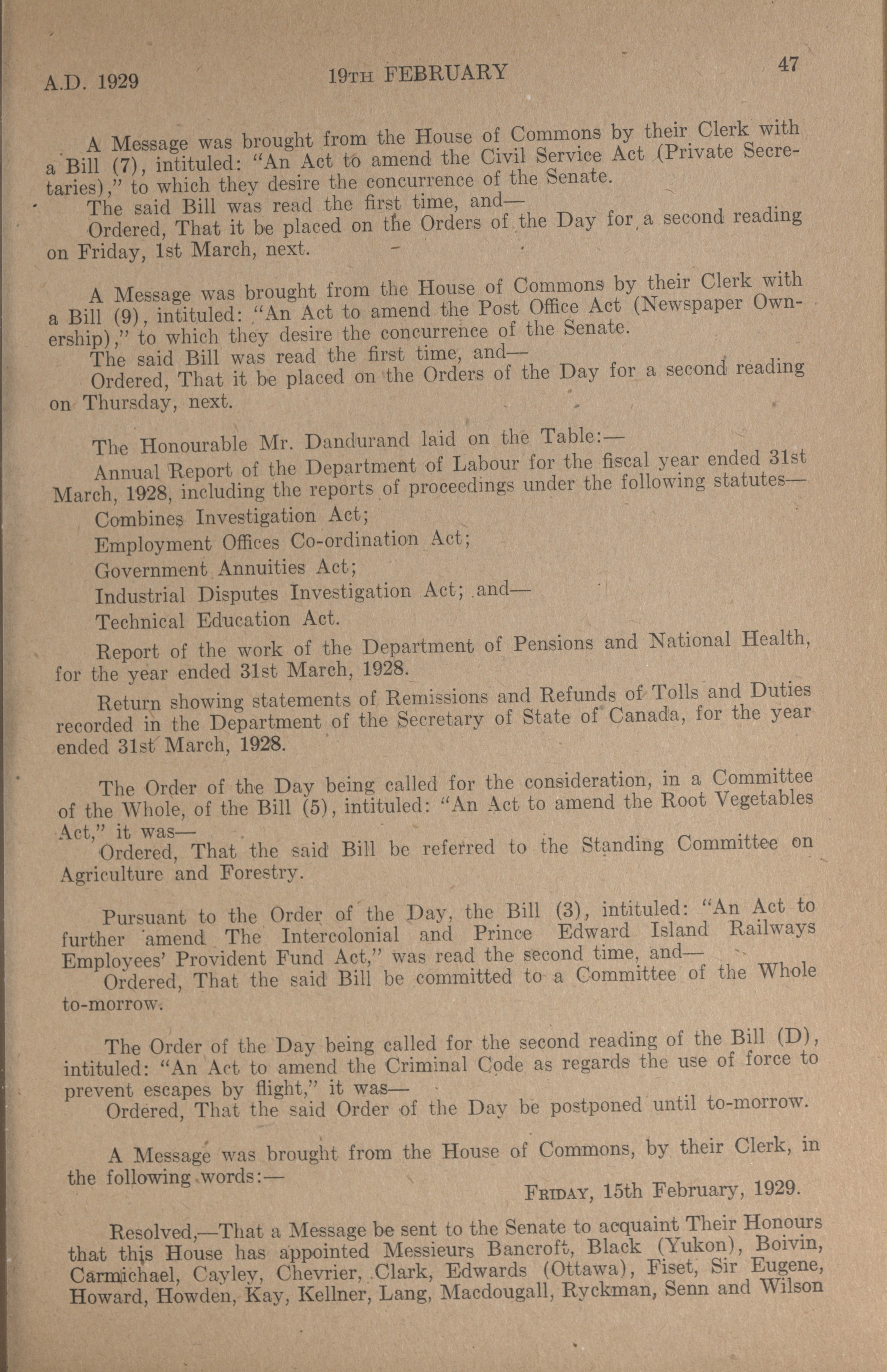 A.D. 1929 19TH FEBRUARY 47

A Message was brought from the House of Commons by their Clerk with a Bill (7), intituled: "An Act to amend the Civil Service Act (Private Secretaries)," to which they desire the concurrence of the Senate.

The said Bill was read the first time, and—

Ordered, That it be placed on the Orders of the Day for a second reading on Friday, 1st March, next.

A Message was brought from the House of Commons by their Clerk with a Bill (9), intituled: "An Act to amend the Post Office Act (Newspaper Ownership)," to which they desire the concurrence of the Senate.

The said Bill was read the first time, and—

Ordered, That it be placed on the Orders of the Day for a second reading on Thursday, next.

The Honourable Mr. Dandurand laid on the Table:—

Annual Report of the Department of Labour for the fiscal year ended 31st March, 1928, including the reports of proceedings under the following statutes—

Combines Investigation Act;

Employment Offices Co-ordination Act;

Government Annuities Act;

Industrial Disputes Investigation Act; and—

Technical Education Act.

Report of the work of the Department of Pensions and National Health, for the year ended 31st March, 1928.

Return showing statements of Remissions and Refunds of Tolls and Duties recorded in the Department of the Secretary of State of Canada, for the year ended 31st March, 1928.

The Order of the Day being called for the consideration, in a Committee of the Whole, of the Bill (5), intituled: "An Act to amend the Root Vegetables Act," it was—

Ordered, That the said Bill be referred to the Standing Committee on Agriculture and Forestry.

Pursuant to the Order of the Day, the Bill (3), intituled: "An Act to further amend The Intercolonial and Prince Edward Island Railways Employees' Provident Fund Act," was read the second time, and—

Ordered, That the said Bill be committed to a Committee of the Whole to-morrow.

The Order of the Day being called for the second reading of the Bill (D), intituled: "An Act to amend the Criminal Code as regards the use of force to prevent escapes by flight," it was—

Ordered, That the said Order of the Day be postponed until to-morrow.

A Message was brought from the House of Commons, by their Clerk, in the following words:—

FRIDAY, 15th February, 1929.

Resolved,—That a Message be sent to the Senate to acquaint Their Honours that this House has appointed Messieurs Bancroft, Black (Yukon), Boivin, Carmichael, Cayley, Chevrier, Clark, Edwards (Ottawa), Fiset, Sir Eugene, Howard, Howden, Kay, Kellner, Lang, Macdougall, Ryckman, Senn and Wilson